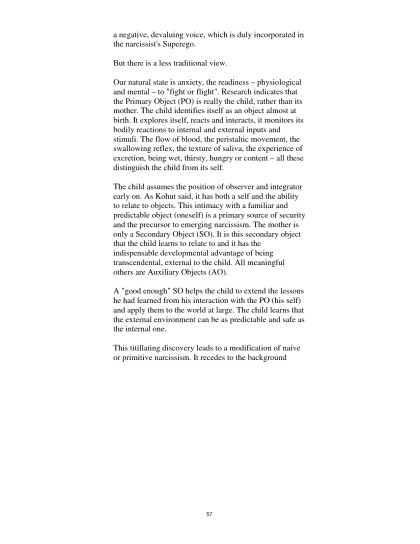 a negative, devaluing voice, which is duly incorporated in the narcissist's Superego.

But there is a less traditional view.

Our natural state is anxiety, the readiness – physiological and mental – to "fight or flight". Research indicates that the Primary Object (PO) is really the child, rather than its mother. The child identifies itself as an object almost at birth. It explores itself, reacts and interacts, it monitors its bodily reactions to internal and external inputs and stimuli. The flow of blood, the peristaltic movement, the swallowing reflex, the texture of saliva, the experience of excretion, being wet, thirsty, hungry or content – all these distinguish the child from its self.

The child assumes the position of observer and integrator early on. As Kohut said, it has both a self and the ability to relate to objects. This intimacy with a familiar and predictable object (oneself) is a primary source of security and the precursor to emerging narcissism. The mother is only a Secondary Object (SO). It is this secondary object that the child learns to relate to and it has the indispensable developmental advantage of being transcendental, external to the child. All meaningful others are Auxiliary Objects (AO).

A "good enough" SO helps the child to extend the lessons he had learned from his interaction with the PO (his self) and apply them to the world at large. The child learns that the external environment can be as predictable and safe as the internal one.

This titillating discovery leads to a modification of naive or primitive narcissism. It recedes to the background

57